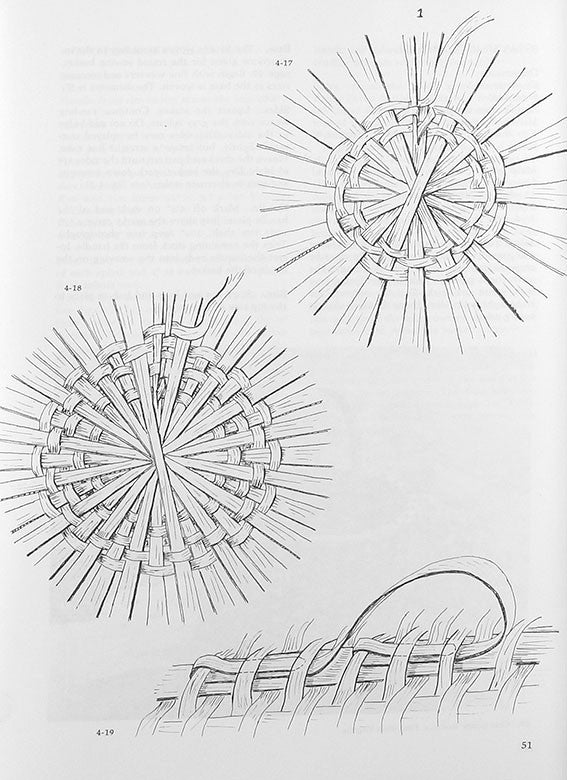 1

4-17

4-18

4-19

51